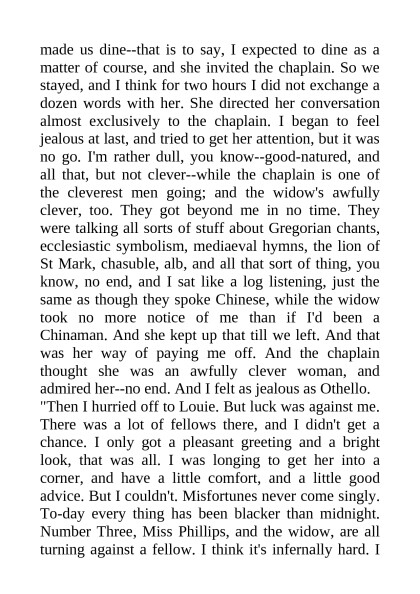 made us dine--that is to say, I expected to dine as a matter of course, and she invited the chaplain. So we stayed, and I think for two hours I did not exchange a dozen words with her. She directed her conversation almost exclusively to the chaplain. I began to feel jealous at last, and tried to get her attention, but it was no go. I'm rather dull, you know--good-natured, and all that, but not clever--while the chaplain is one of the cleverest men going; and the widow's awfully clever, too. They got beyond me in no time. They were talking all sorts of stuff about Gregorian chants, ecclesiastic symbolism, mediaeval hymns, the lion of St Mark, chasuble, alb, and all that sort of thing, you know, no end, and I sat like a log listening, just the same as though they spoke Chinese, while the widow took no more notice of me than if I'd been a Chinaman. And she kept up that till we left. And that was her way of paying me off. And the chaplain thought she was an awfully clever woman, and admired her--no end. And I felt as jealous as Othello.
"Then I hurried off to Louie. But luck was against me. There was a lot of fellows there, and I didn't get a chance. I only got a pleasant greeting and a bright look, that was all. I was longing to get her into a corner, and have a little comfort, and a little good advice. But I couldn't. Misfortunes never come singly. To-day every thing has been blacker than midnight. Number Three, Miss Phillips, and the widow, are all turning against a fellow. I think it's infernally hard. I